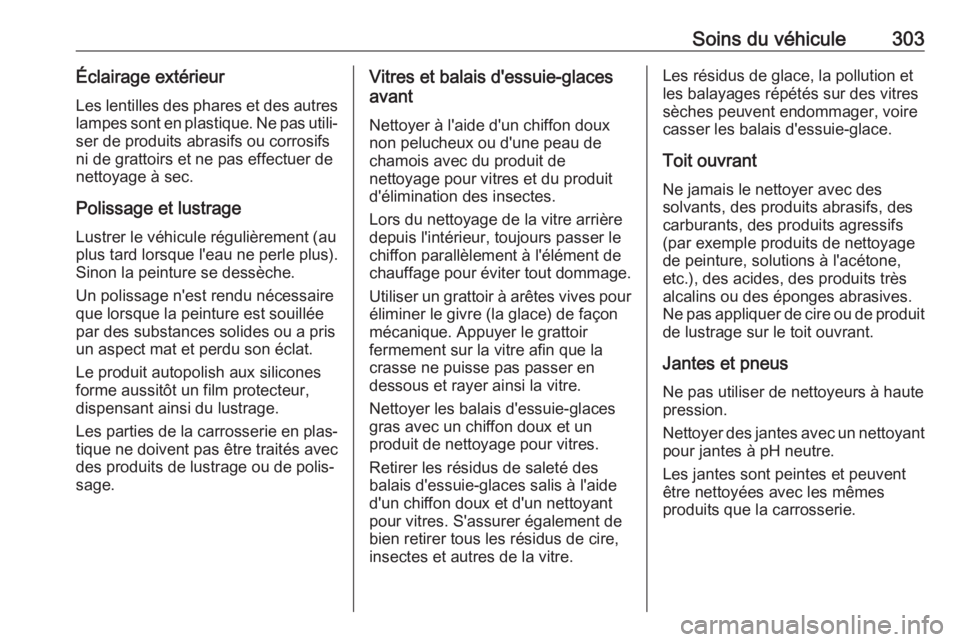 Soins du véhicule 303

Éclairage extérieur

Les lentilles des phares et des autres lampes sont en plastique. Ne pas utiliser de produits abrasifs ou corrosifs ni de grattoirs et ne pas effectuer de nettoyage à sec.

Polissage et lustrage

Lustrer le véhicule régulièrement (au plus tard lorsque l'eau ne perle plus). Sinon la peinture se dessèche.

Un polissage n'est rendu nécessaire que lorsque la peinture est souillée par des substances solides ou a pris un aspect mat et perdu son éclat.

Le produit autopolish aux silicones forme aussitôt un film protecteur, dispensant ainsi du lustrage.

Les parties de la carrosserie en plastique ne doivent pas être traités avec des produits de lustrage ou de polissage.

Vitres et balais d'essuie-glaces avant

Nettoyer à l'aide d'un chiffon doux non pelucheux ou d'une peau de chamois avec du produit de nettoyage pour vitres et du produit d'élimination des insectes.

Lors du nettoyage de la vitre arrière depuis l'intérieur, toujours passer le chiffon parallèlement à l'élément de chauffage pour éviter tout dommage.

Utiliser un grattoir à arêtes vives pour éliminer le givre (la glace) de façon mécanique. Appuyer le grattoir fermement sur la vitre afin que la crasse ne puisse pas passer en dessous et rayer ainsi la vitre.

Nettoyer les balais d'essuie-glaces gras avec un chiffon doux et un produit de nettoyage pour vitres.

Retirer les résidus de saleté des balais d'essuie-glaces salis à l'aide d'un chiffon doux et d'un nettoyant pour vitres. S'assurer également de bien retirer tous les résidus de cire, insectes et autres de la vitre.

Les résidus de glace, la pollution et les balayages répétés sur des vitres sèches peuvent endommager, voire casser les balais d'essuie-glace.

Toit ouvrant

Ne jamais le nettoyer avec des solvants, des produits abrasifs, des carburants, des produits agressifs (par exemple produits de nettoyage de peinture, solutions à l'acétone, etc.), des acides, des produits très alcalins ou des éponges abrasives. Ne pas appliquer de cire ou de produit de lustrage sur le toit ouvrant.

Jantes et pneus

Ne pas utiliser de nettoyeurs à haute pression.

Nettoyer des jantes avec un nettoyant pour jantes à pH neutre.

Les jantes sont peintes et peuvent être nettoyées avec les mêmes produits que la carrosserie.

carmanualsonline.info